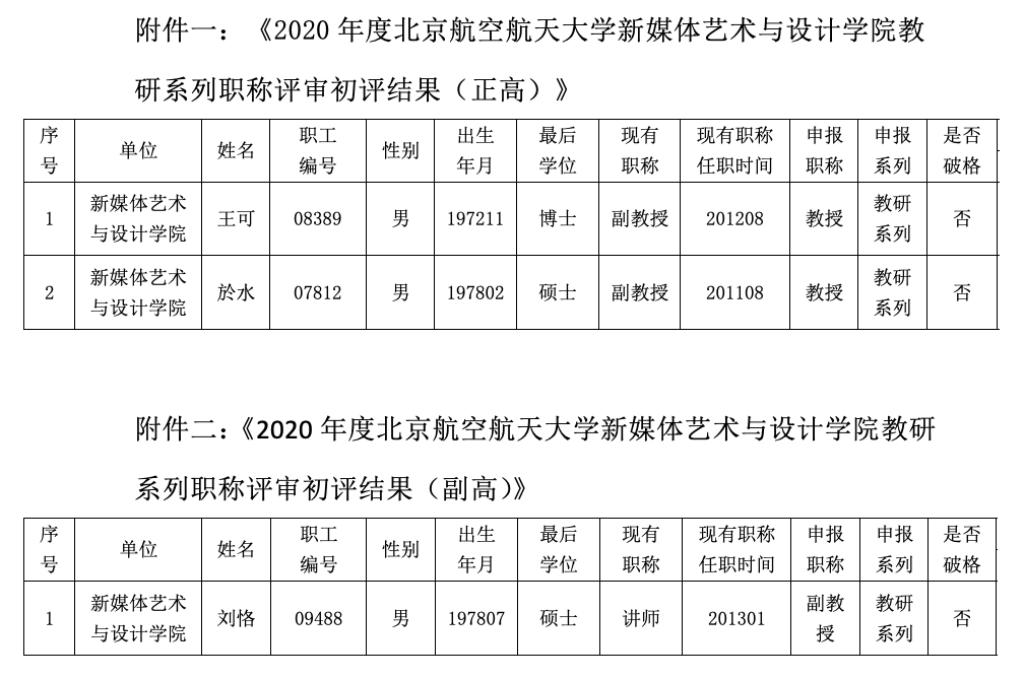 附件一：《2020 年度北京航空航天大学新媒体艺术与设计学院教研系列职称评审初评结果（正高）》

| 序号 | 单位 | 姓名 | 职工编号 | 性别 | 出生年月 | 最后学位 | 现有职称 | 现有职称任职时间 | 申报职称 | 申报系列 | 是否破格 |
|---|---|---|---|---|---|---|---|---|---|---|---|
| 1 | 新媒体艺术与设计学院 | 王可 | 08389 | 男 | 197211 | 博士 | 副教授 | 201208 | 教授 | 教研系列 | 否 |
| 2 | 新媒体艺术与设计学院 | 於水 | 07812 | 男 | 197802 | 硕士 | 副教授 | 201108 | 教授 | 教研系列 | 否 |

附件二：《2020 年度北京航空航天大学新媒体艺术与设计学院教研系列职称评审初评结果（副高）》

| 序号 | 单位 | 姓名 | 职工编号 | 性别 | 出生年月 | 最后学位 | 现有职称 | 现有职称任职时间 | 申报职称 | 申报系列 | 是否破格 |
|---|---|---|---|---|---|---|---|---|---|---|---|
| 1 | 新媒体艺术与设计学院 | 刘恪 | 09488 | 男 | 197807 | 硕士 | 讲师 | 201301 | 副教授 | 教研系列 | 否 |